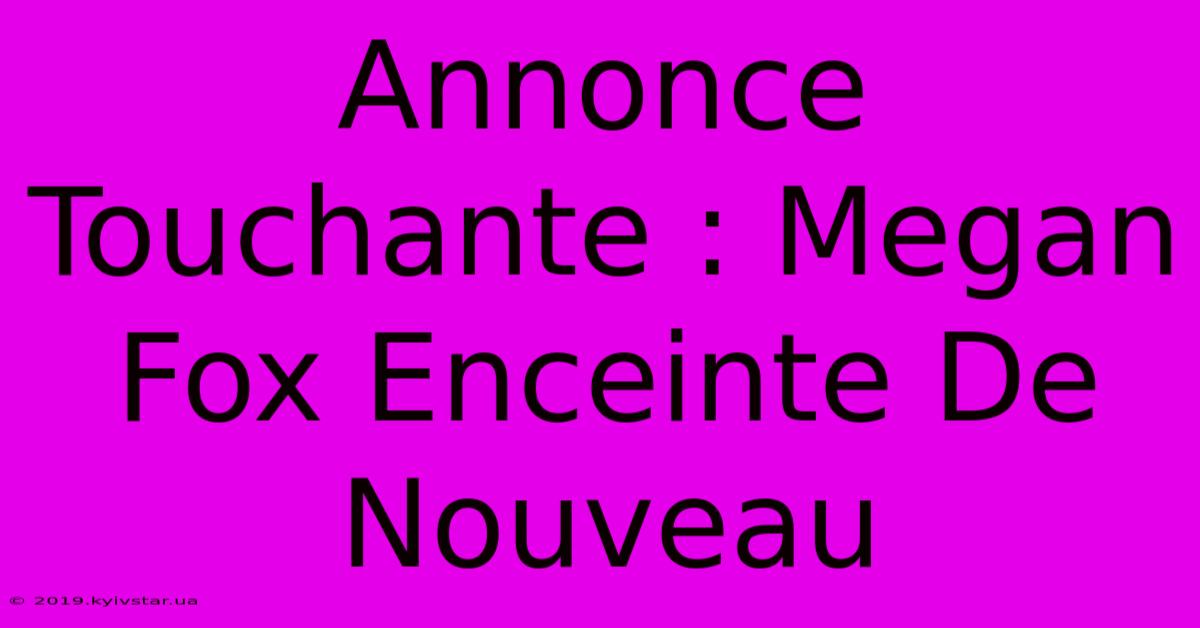 Annonce Touchante : Megan Fox Enceinte De Nouveau

© 2019.kyivstar.ua